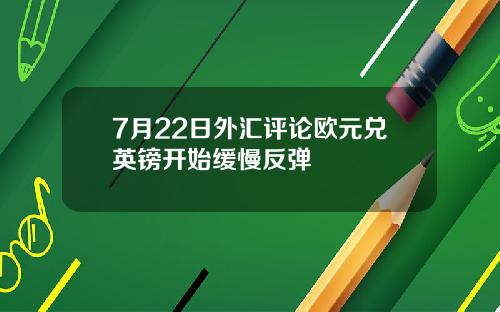 7月22日外汇评论欧元兑英镑开始缓慢反弹